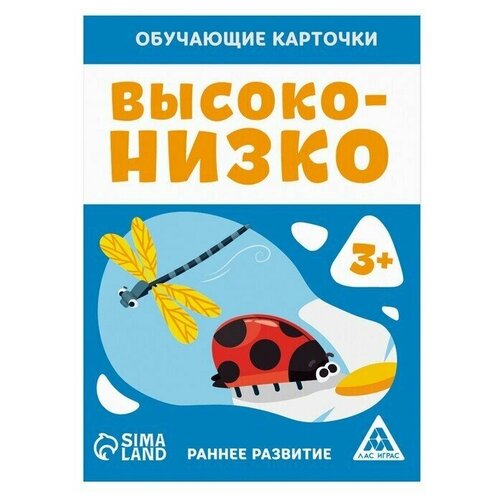 ОБУЧАЮЩИЕ КАРТОЧКИ

ВЫСОКО-НИЗКО

3+

SIMA LAND

РАННЕЕ РАЗВИТИЕ

ЛАС ИГРАС